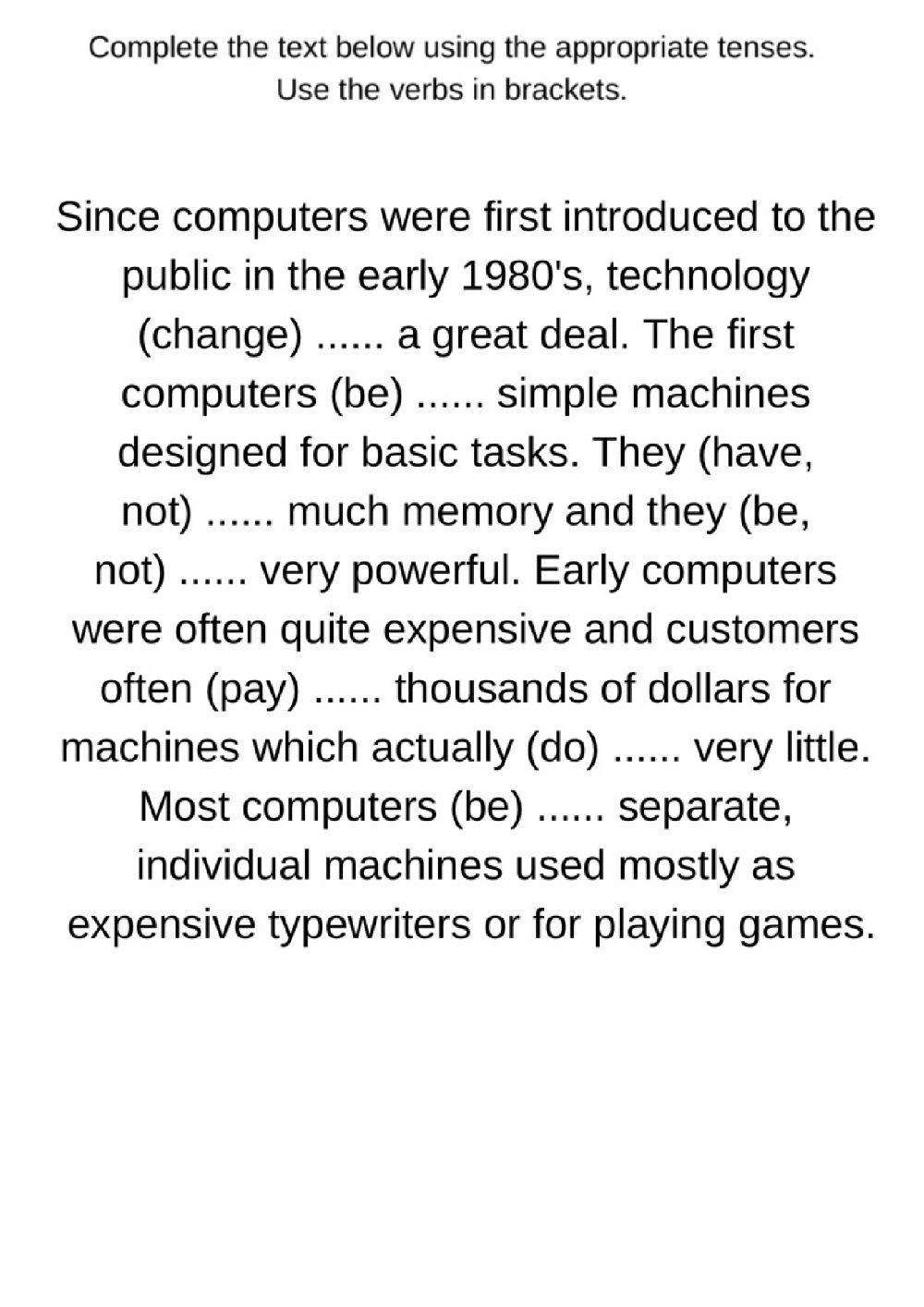 Complete the text below using the appropriate tenses.
Use the verbs in brackets.

Since computers were first introduced to the public in the early 1980's, technology (change) ...... a great deal. The first computers (be) ...... simple machines designed for basic tasks. They (have, not) ...... much memory and they (be, not) ...... very powerful. Early computers were often quite expensive and customers often (pay) ...... thousands of dollars for machines which actually (do) ...... very little. Most computers (be) ...... separate, individual machines used mostly as expensive typewriters or for playing games.